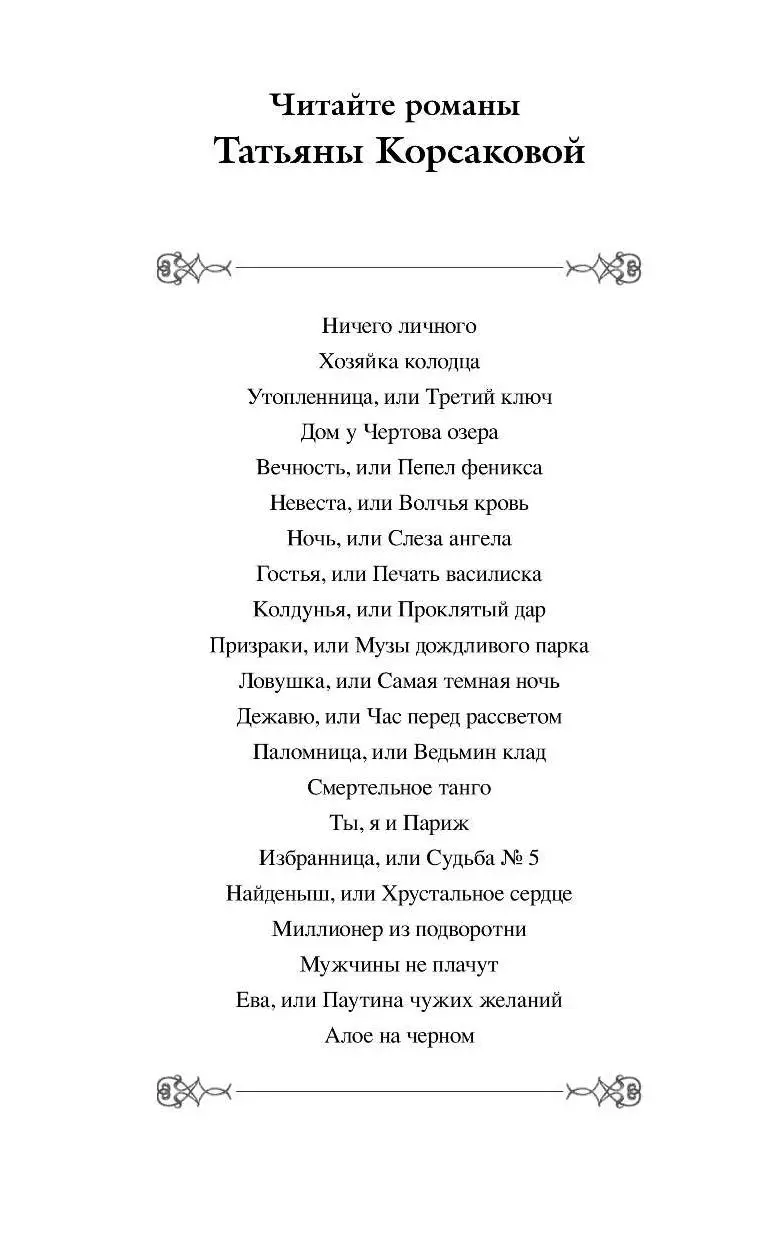 Читайте романы
Татьяны Корсаковой

Ничего личного
Хозяйка колодца
Утопленница, или Третий ключ
Дом у Чертова озера
Вечность, или Пепел феникса
Невеста, или Волчья кровь
Ночь, или Слеза ангела
Гостья, или Печать василиска
Колдунья, или Проклятый дар
Призраки, или Музы дождливого парка
Ловушка, или Самая темная ночь
Дежавю, или Час перед рассветом
Паломница, или Ведьмин клад
Смертельное танго
Ты, я и Париж
Избранница, или Судьба № 5
Найденыш, или Хрустальное сердце
Миллионер из подворотни
Мужчины не плачут
Ева, или Паутина чужих желаний
Алое на черном